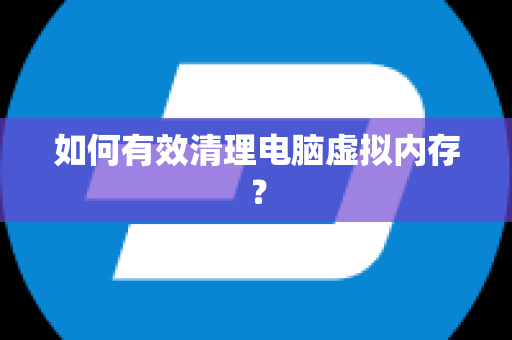 如何有效清理电脑虚拟内存？